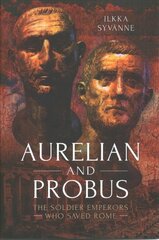 ILKKA SYVANNE

AURELIAN AND PROBUS

THE SOLDIER EMPERORS WHO SAVED ROME